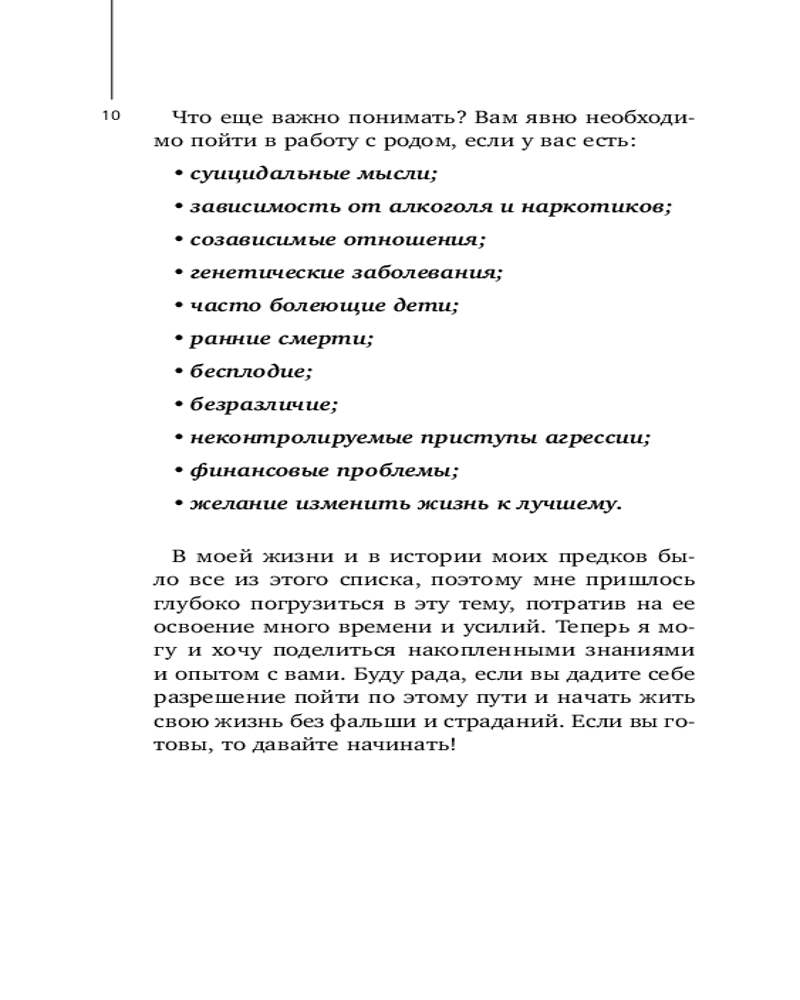 10

Что еще важно понимать? Вам явно необходимо пойти в работу с родом, если у вас есть:

• суицидальные мысли;
• зависимость от алкоголя и наркотиков;
• созависимые отношения;
• генетические заболевания;
• часто болеющие дети;
• ранние смерти;
• бесплодие;
• безразличие;
• неконтролируемые приступы агрессии;
• финансовые проблемы;
• желание изменить жизнь к лучшему.

В моей жизни и в истории моих предков было все из этого списка, поэтому мне пришлось глубоко погрузиться в эту тему, потратив на ее освоение много времени и усилий. Теперь я могу и хочу поделиться накопленными знаниями и опытом с вами. Буду рада, если вы дадите себе разрешение пойти по этому пути и начать жить свою жизнь без фальши и страданий. Если вы готовы, то давайте начинать!